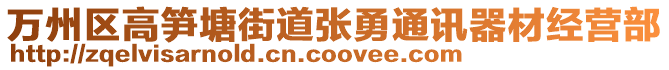 万州区高笋塘街道张勇通讯器材经营部
http://zqelvisarnold.cn.coovee.com